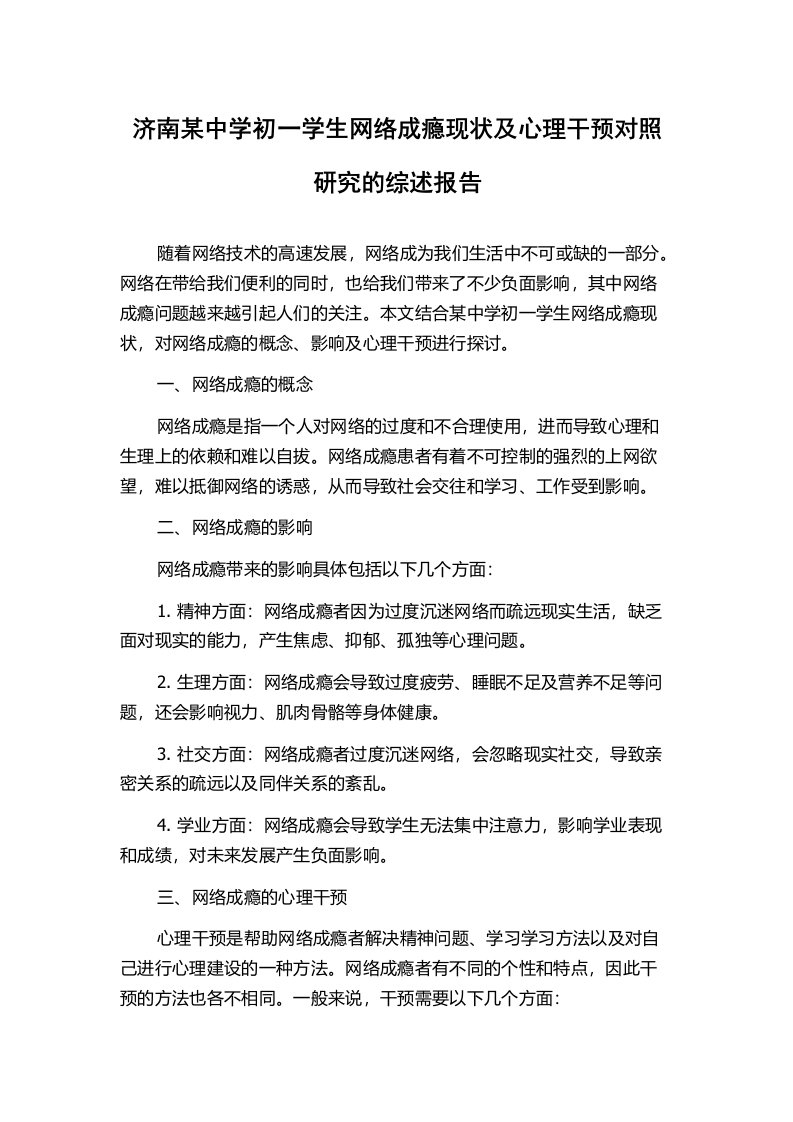 济南某中学初一学生网络成瘾现状及心理干预对照研究的综述报告

随着网络技术的高速发展，网络成为我们生活中不可或缺的一部分。网络在带给我们便利的同时，也给我们带来了不少负面影响，其中网络成瘾问题越来越引起人们的关注。本文结合某中学初一学生网络成瘾现状，对网络成瘾的概念、影响及心理干预进行探讨。

一、网络成瘾的概念

网络成瘾是指一个人对网络的过度和不合理使用，进而导致心理和生理上的依赖和难以自拔。网络成瘾患者有着不可控制的强烈的上网欲望，难以抵御网络的诱惑，从而导致社会交往和学习、工作受到影响。

二、网络成瘾的影响

网络成瘾带来的影响具体包括以下几个方面：

1. 精神方面：网络成瘾者因为过度沉迷网络而疏远现实生活，缺乏面对现实的能力，产生焦虑、抑郁、孤独等心理问题。

2. 生理方面：网络成瘾会导致过度疲劳、睡眠不足及营养不足等问题，还会影响视力、肌肉骨骼等身体健康。

3. 社交方面：网络成瘾者过度沉迷网络，会忽略现实社交，导致亲密关系的疏远以及同伴关系的紊乱。

4. 学业方面：网络成瘾会导致学生无法集中注意力，影响学业表现和成绩，对未来发展产生负面影响。

三、网络成瘾的心理干预

心理干预是帮助网络成瘾者解决精神问题、学习学习方法以及对自己进行心理建设的一种方法。网络成瘾者有不同的个性和特点，因此干预的方法也各不相同。一般来说，干预需要以下几个方面：